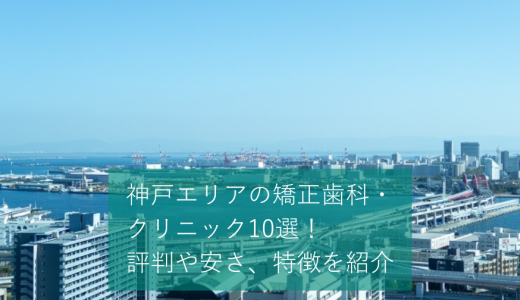 神戸エリアの矯正歯科・クリニック10選！
評判や安さ、特徴を紹介